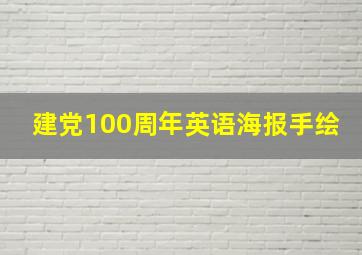 建党100周年英语海报手绘